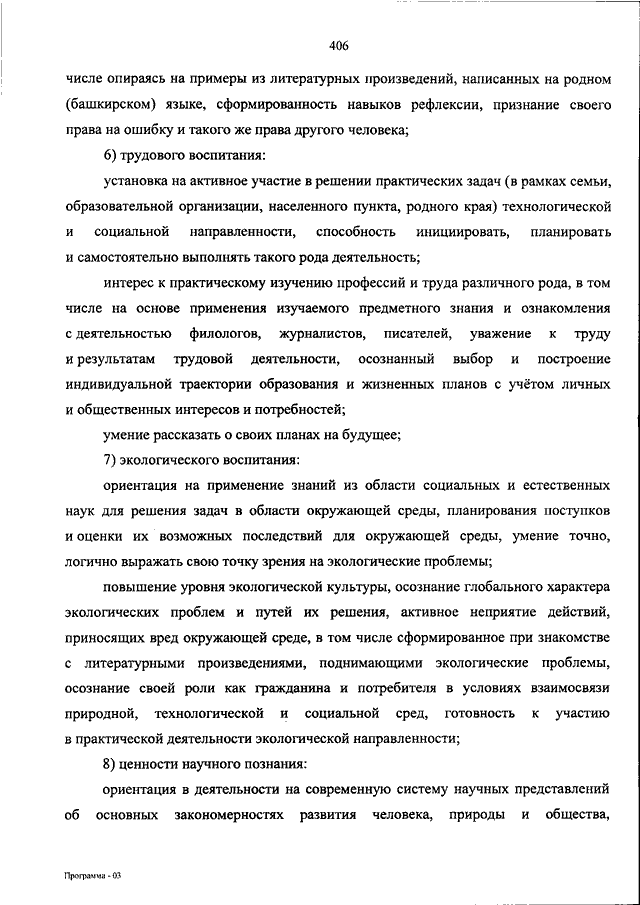 406

числе опираясь на примеры из литературных произведений, написанных на родном (башкирском) языке, сформированность навыков рефлексии, признание своего права на ошибку и такого же права другого человека;

6) трудового воспитания:

установка на активное участие в решении практических задач (в рамках семьи, образовательной организации, населенного пункта, родного края) технологической и социальной направленности, способность инициировать, планировать и самостоятельно выполнять такого рода деятельность;

интерес к практическому изучению профессий и труда различного рода, в том числе на основе применения изучаемого предметного знания и ознакомления с деятельностью филологов, журналистов, писателей, уважение к труду и результатам трудовой деятельности, осознанный выбор и построение индивидуальной траектории образования и жизненных планов с учётом личных и общественных интересов и потребностей;

умение рассказать о своих планах на будущее;

7) экологического воспитания:

ориентация на применение знаний из области социальных и естественных наук для решения задач в области окружающей среды, планирования поступков и оценки их возможных последствий для окружающей среды, умение точно, логично выражать свою точку зрения на экологические проблемы;

повышение уровня экологической культуры, осознание глобального характера экологических проблем и путей их решения, активное неприятие действий, приносящих вред окружающей среде, в том числе сформированное при знакомстве с литературными произведениями, поднимающими экологические проблемы, осознание своей роли как гражданина и потребителя в условиях взаимосвязи природной, технологической и социальной сред, готовность к участию в практической деятельности экологической направленности;

8) ценности научного познания:

ориентация в деятельности на современную систему научных представлений об основных закономерностях развития человека, природы и общества,

Программа - 03